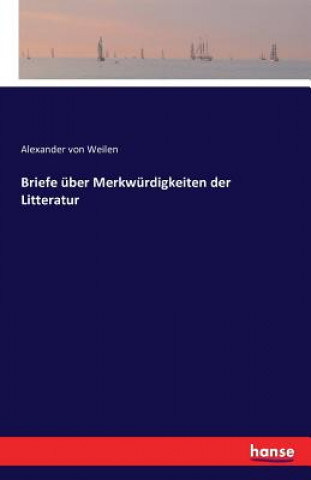 Alexander von Weilen

Briefe über Merkwürdigkeiten der Litteratur

hanse